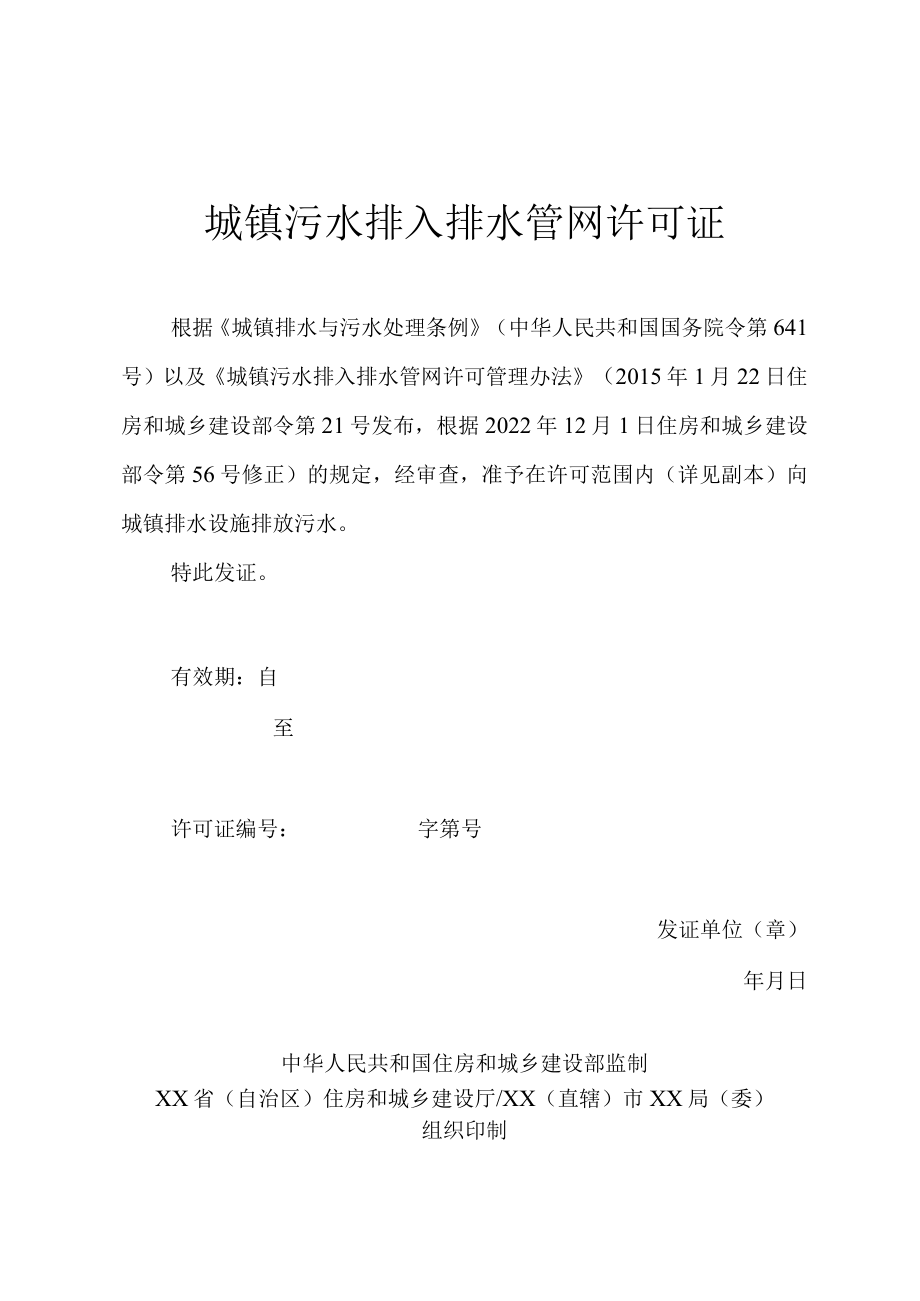 城镇污水排入排水管网许可证

根据《城镇排水与污水处理条例》（中华人民共和国国务院令第641号）以及《城镇污水排入排水管网许可管理办法》（2015年1月22日住房和城乡建设部令第21号发布，根据2022年12月1日住房和城乡建设部令第56号修正）的规定，经审查，准予在许可范围内（详见副本）向城镇排水设施排放污水。

特此发证。

有效期：自

至

许可证编号：　　字第号

发证单位（章）

年月日

中华人民共和国住房和城乡建设部监制
XX省（自治区）住房和城乡建设厅/XX（直辖）市XX局（委）
组织印制